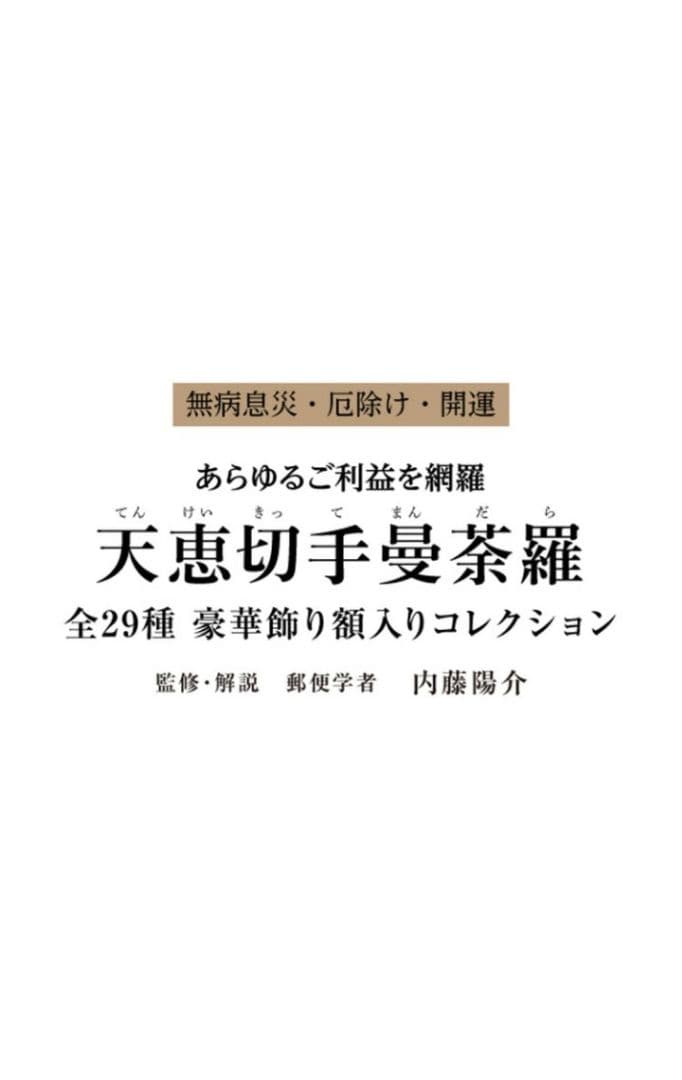 無病息災・厄除け・開運

あらゆるご利益を網羅

てん けい きっ て まん だ ら
天恵切手曼荼羅

全29種 豪華飾り額入りコレクション

監修・解説 郵便学者 内藤陽介